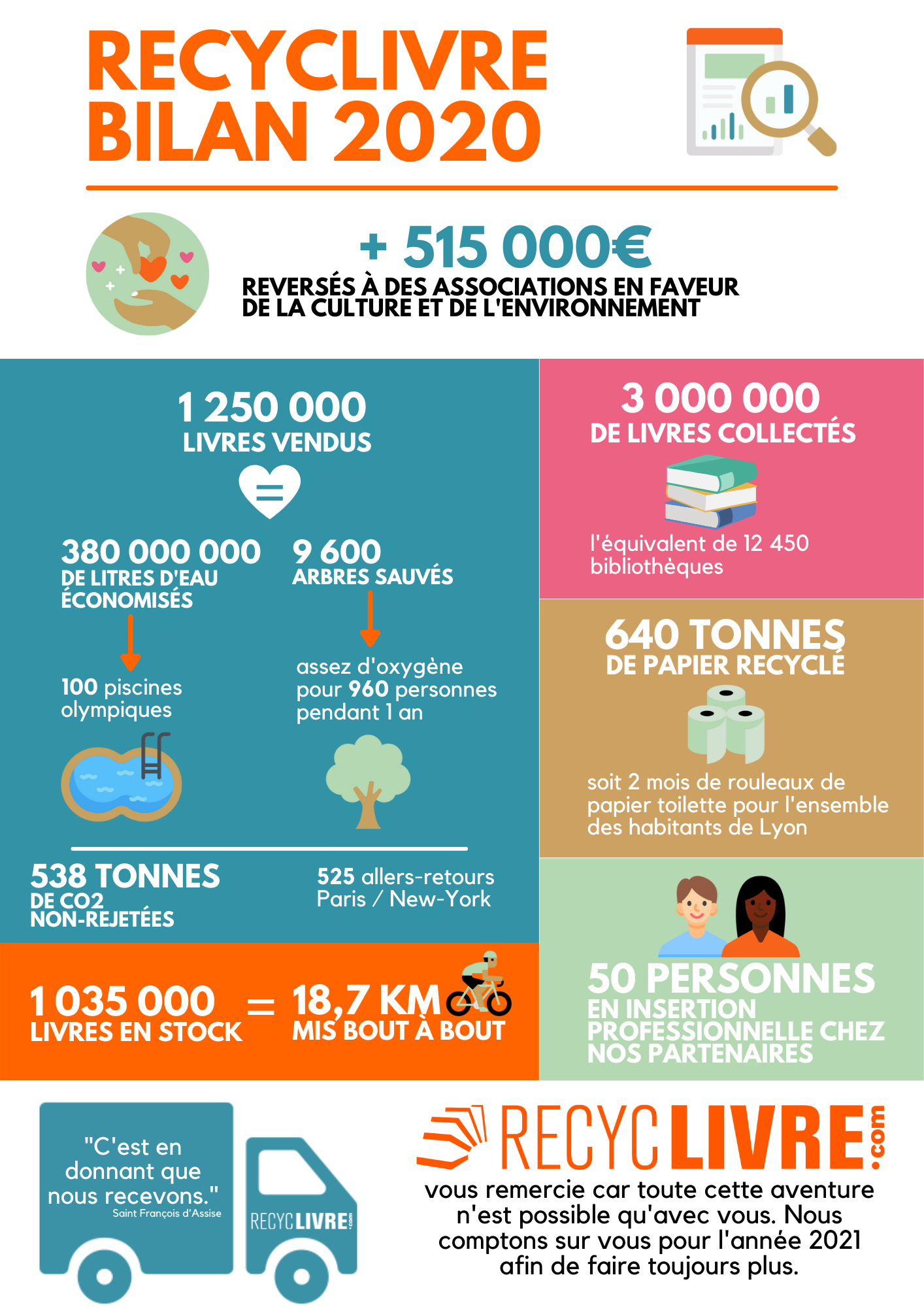 RECYCLIVRE
BILAN 2020

+ 515 000€
REVERSÉS À DES ASSOCIATIONS EN FAVEUR DE LA CULTURE ET DE L'ENVIRONNEMENT

1 250 000
LIVRES VENDUS

=

380 000 000
DE LITRES D'EAU ÉCONOMISÉS

100 piscines olympiques

9 600
ARBRES SAUVÉS

assez d'oxygène pour 960 personnes pendant 1 an

538 TONNES
DE CO2 NON-REJETÉES

525 allers-retours Paris / New-York

1 035 000
LIVRES EN STOCK

=

18,7 KM
MIS BOUT À BOUT

3 000 000
DE LIVRES COLLECTÉS

l'équivalent de 12 450 bibliothèques

640 TONNES
DE PAPIER RECYCLÉ

soit 2 mois de rouleaux de papier toilette pour l'ensemble des habitants de Lyon

50 PERSONNES
EN INSERTION PROFESSIONNELLE CHEZ NOS PARTENAIRES

"C'est en donnant que nous recevons."
Saint François d'Assise

RECYCLIVRE.com

RECYCLIVRE.com
vous remercie car toute cette aventure n'est possible qu'avec vous. Nous comptons sur vous pour l'année 2021 afin de faire toujours plus.